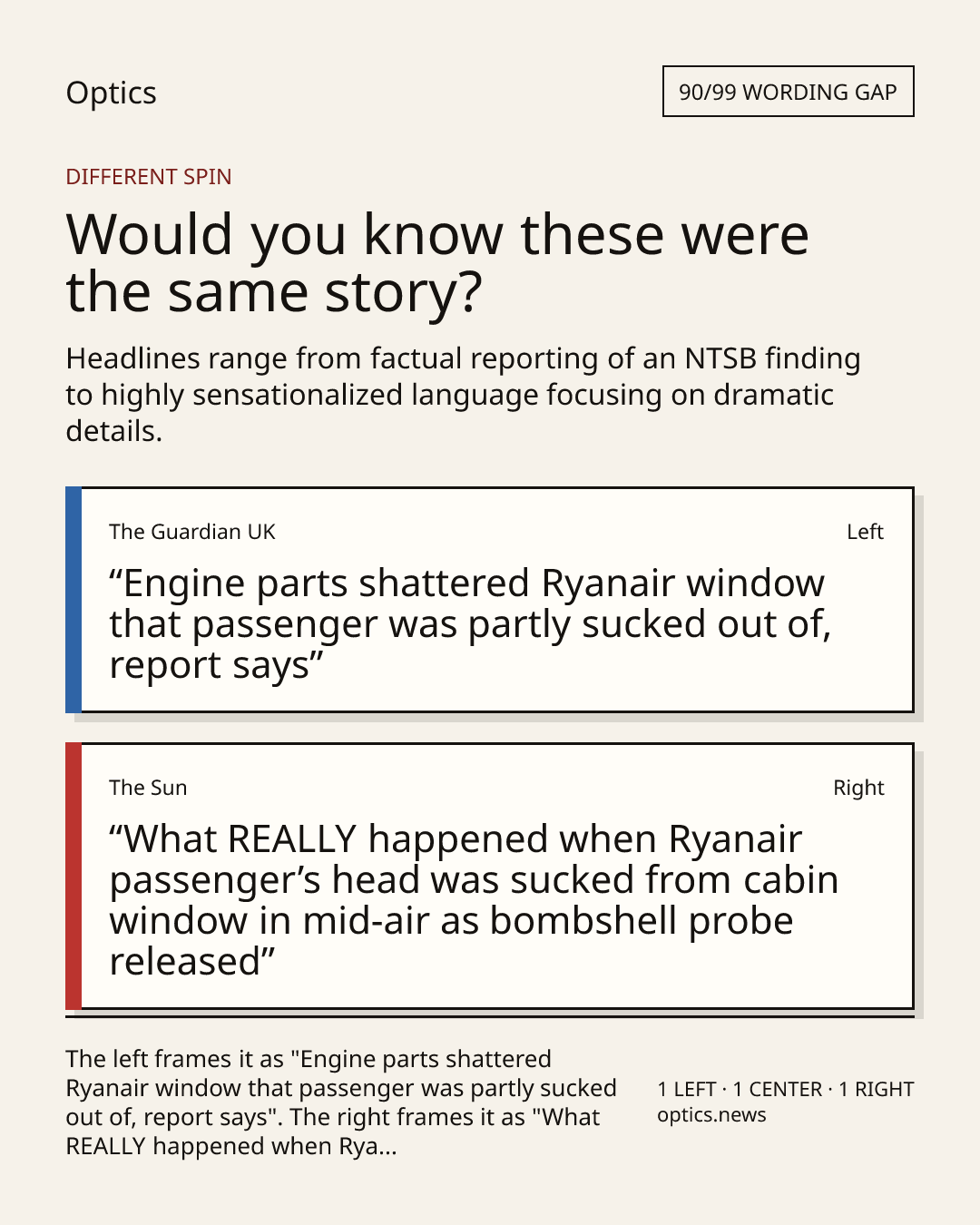 Optics

90/99 WORDING GAP

DIFFERENT SPIN

Would you know these were the same story?

Headlines range from factual reporting of an NTSB finding to highly sensationalized language focusing on dramatic details.

The Guardian UK

Left

"Engine parts shattered Ryanair window that passenger was partly sucked out of, report says"

The Sun

Right

"What REALLY happened when Ryanair passenger's head was sucked from cabin window in mid-air as bombshell probe released"

The left frames it as "Engine parts shattered Ryanair window that passenger was partly sucked out of, report says". The right frames it as "What REALLY happened when Rya...

1 LEFT · 1 CENTER · 1 RIGHT
optics.news